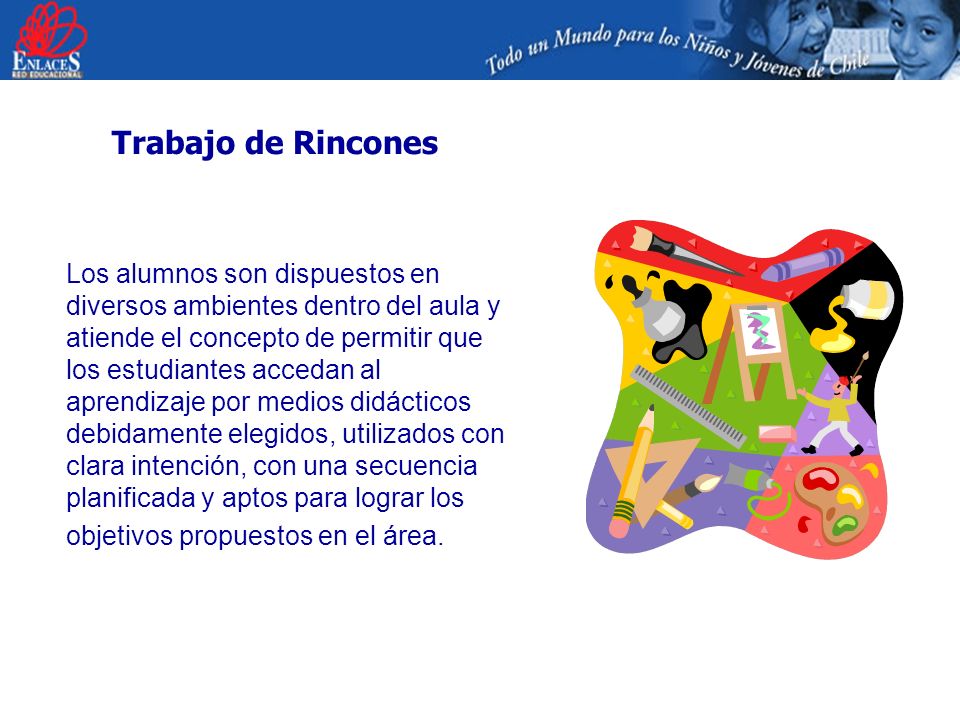 ENLACES
RED EDUCACIONAL

Todo un Mundo para los Niños y Jóvenes de Chile

Trabajo de Rincones

Los alumnos son dispuestos en diversos ambientes dentro del aula y atiende el concepto de permitir que los estudiantes accedan al aprendizaje por medios didácticos debidamente elegidos, utilizados con clara intención, con una secuencia planificada y aptos para lograr los objetivos propuestos en el área.